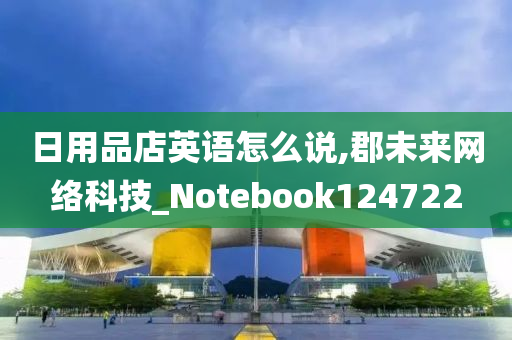 日用品店英语怎么说,郡未来网络科技_Notebook124722